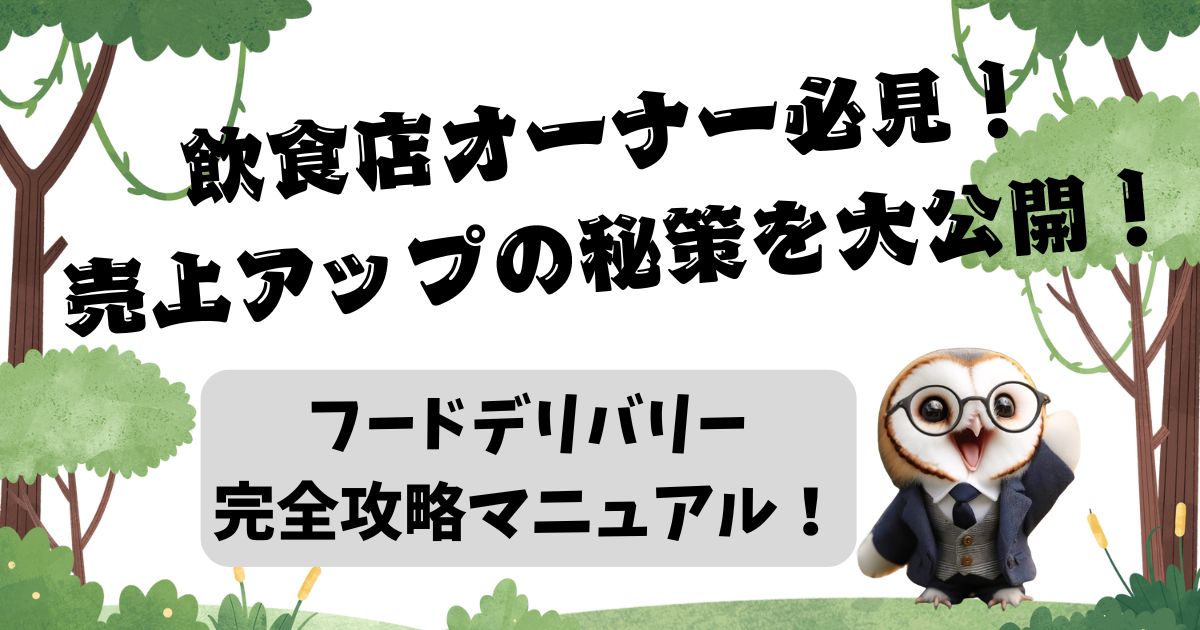 飲食店オーナー必見！
売上アップの秘策を大公開！

フードデリバリー
完全攻略マニュアル！